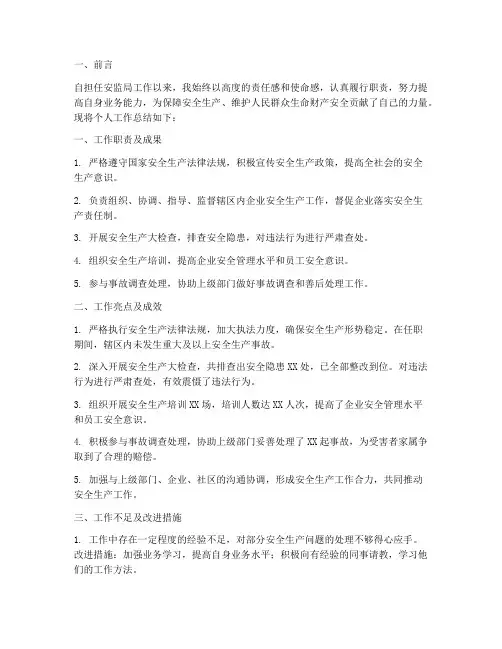 一、前言

自担任安监局工作以来，我始终以高度的责任感和使命感，认真履行职责，努力提高自身业务能力，为保障安全生产、维护人民群众生命财产安全贡献了自己的力量。现将个人工作总结如下：

一、工作职责及成果

1. 严格遵守国家安全生产法律法规，积极宣传安全生产政策，提高全社会的安全生产意识。

2. 负责组织、协调、指导、监督辖区内企业安全生产工作，督促企业落实安全生产责任制。

3. 开展安全生产大检查，排查安全隐患，对违法行为进行严肃查处。

4. 组织安全生产培训，提高企业安全管理水平和员工安全意识。

5. 参与事故调查处理，协助上级部门做好事故调查和善后处理工作。

二、工作亮点及成效

1. 严格执行安全生产法律法规，加大执法力度，确保安全生产形势稳定。在任职期间，辖区内未发生重大及以上安全生产事故。

2. 深入开展安全生产大检查，共排查出安全隐患XX处，已全部整改到位。对违法行为进行严肃查处，有效震慑了违法行为。

3. 组织开展安全生产培训XX场，培训人数达XX人次，提高了企业安全管理水平和员工安全意识。

4. 积极参与事故调查处理，协助上级部门妥善处理了XX起事故，为受害者家属争取到了合理的赔偿。

5. 加强与上级部门、企业、社区的沟通协调，形成安全生产工作合力，共同推动安全生产工作。

三、工作不足及改进措施

1. 工作中存在一定程度的经验不足，对部分安全生产问题的处理不够得心应手。改进措施：加强业务学习，提高自身业务水平；积极向有经验的同事请教，学习他们的工作方法。